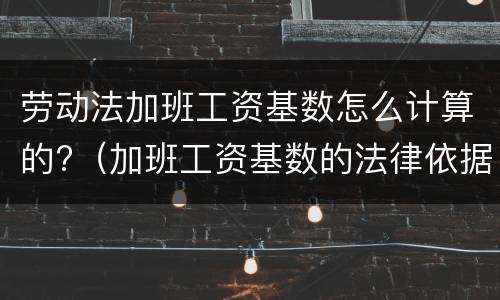 劳动法加班工资基数怎么计算的？（加班工资基数的法律依据